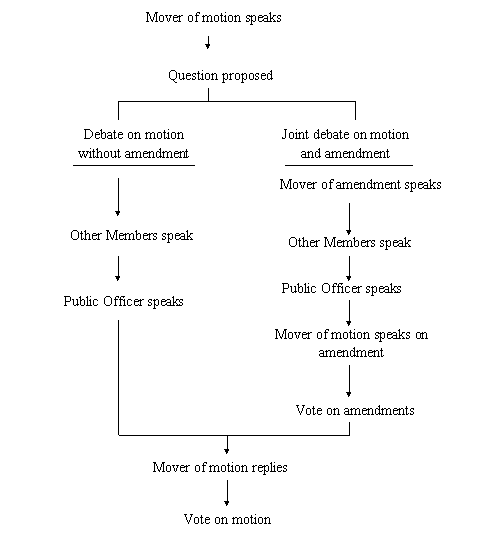 Mover of motion speaks

Question proposed

Debate on motion without amendment

Other Members speak

Public Officer speaks

Joint debate on motion and amendment

Mover of amendment speaks

Other Members speak

Public Officer speaks

Mover of motion speaks on amendment

Vote on amendments

Mover of motion replies

Vote on motion